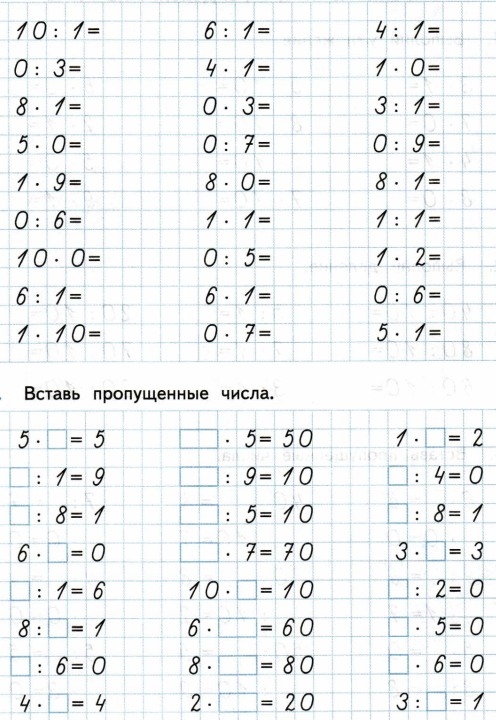 $10 : 1 =$
$0 : 3 =$
$8 \cdot 1 =$
$5 \cdot 0 =$
$1 \cdot 9 =$
$0 : 6 =$
$10 \cdot 0 =$
$6 : 1 =$
$1 \cdot 10 =$

$6 : 1 =$
$4 \cdot 1 =$
$0 \cdot 3 =$
$0 : 7 =$
$8 \cdot 0 =$
$1 \cdot 1 =$
$0 : 5 =$
$6 \cdot 1 =$
$0 \cdot 7 =$

$4 : 1 =$
$1 \cdot 0 =$
$3 : 1 =$
$0 : 9 =$
$8 \cdot 1 =$
$1 : 1 =$
$1 \cdot 2 =$
$0 : 6 =$
$5 \cdot 1 =$

Вставь пропущенные числа.

$5 \cdot \square = 5$
$\square : 1 = 9$
$\square : 8 = 1$
$6 \cdot \square = 0$
$\square : 1 = 6$
$8 : \square = 1$
$\square : 6 = 0$
$4 \cdot \square = 4$

$\square \cdot 5 = 50$
$\square : 9 = 10$
$\square : 5 = 10$
$\square \cdot 7 = 70$
$10 \cdot \square = 10$
$6 \cdot \square = 60$
$8 \cdot \square = 80$
$2 \cdot \square = 20$

$1 \cdot \square = 2$
$\square : 4 = 0$
$\square : 8 = 1$
$3 \cdot \square = 3$
$\square : 2 = 0$
$\square \cdot 5 = 0$
$\square \cdot 6 = 0$
$3 : \square = 1$